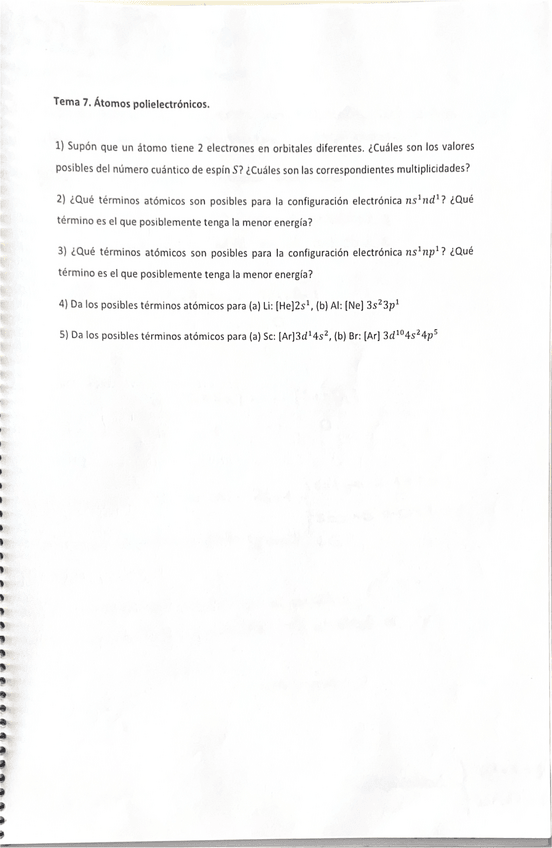 Tema 7. Átomos polielectrónicos.

1) Supón que un átomo tiene 2 electrones en orbitales diferentes. ¿Cuáles son los valores posibles del número cuántico de espín $S$? ¿Cuáles son las correspondientes multiplicidades?

2) ¿Qué términos atómicos son posibles para la configuración electrónica $ns^1nd^1$? ¿Qué término es el que posiblemente tenga la menor energía?

3) ¿Qué términos atómicos son posibles para la configuración electrónica $ns^1np^1$? ¿Qué término es el que posiblemente tenga la menor energía?

4) Da los posibles términos atómicos para (a) Li: [He]$2s^1$, (b) Al: [Ne] $3s^23p^1$

5) Da los posibles términos atómicos para (a) Sc: [Ar]$3d^14s^2$, (b) Br: [Ar] $3d^{10}4s^24p^5$